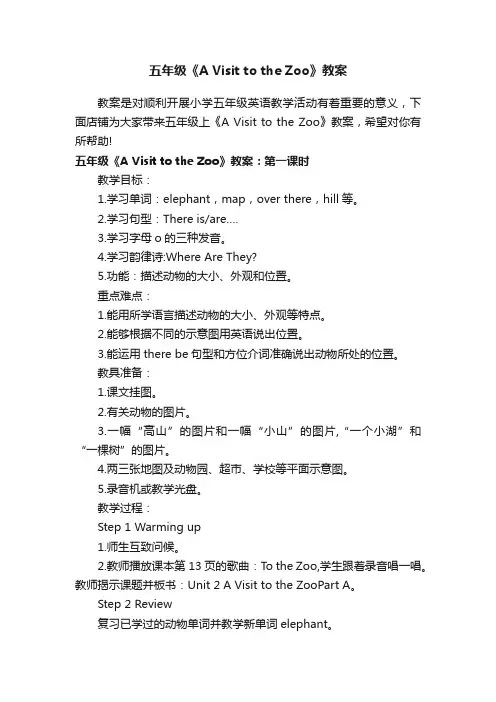 五年级《A Visit to the Zoo》教案

教案是对顺利开展小学五年级英语教学活动有着重要的意义，下面店铺为大家带来五年级上《A Visit to the Zoo》教案，希望对你有所帮助!

五年级《A Visit to the Zoo》教案：第一课时

教学目标：

1.学习单词：elephant，map，over there，hill 等。

2.学习句型：There is/are....

3.学习字母 o 的三种发音。

4.学习韵律诗:Where Are They?

5.功能：描述动物的大小、外观和位置。

重点难点：

1.能用所学语言描述动物的大小、外观等特点。

2.能够根据不同的示意图用英语说出位置。

3.能运用 there be 句型和方位介词准确说出动物所处的位置。

教具准备：

1.课文挂图。

2.有关动物的图片。

3.一幅“高山”的图片和一幅“小山”的图片,“一个小湖”和“一棵树”的图片。

4.两三张地图及动物园、超市、学校等平面示意图。

5.录音机或教学光盘。

教学过程：

Step 1 Warming up

1.师生互致问候。

2.教师播放课本第 13 页的歌曲：To the Zoo,学生跟着录音唱一唱。教师揭示课题并板书：Unit 2 A Visit to the ZooPart A。

Step 2 Review

复习已学过的动物单词并教学新单词 elephant。